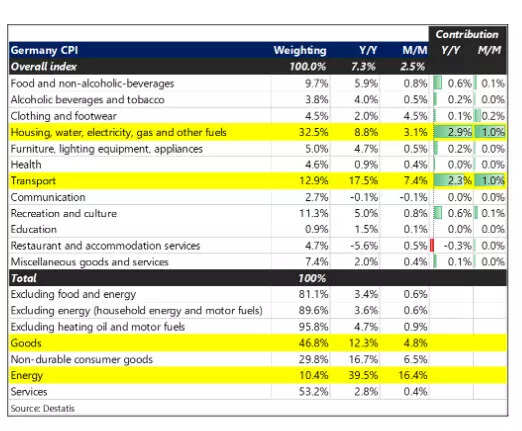 | Germany CPI | Weighting | Y/Y | M/M | Contribution Y/Y | Contribution M/M |
|---|---|---|---|---|---|
| Overall index | 100.0% | 7.3% | 2.5% | | |
| Food and non-alcoholic-beverages | 9.7% | 5.9% | 0.8% | 0.6% | 0.1% |
| Alcoholic beverages and tobacco | 3.8% | 4.0% | 0.5% | 0.2% | 0.0% |
| Clothing and footwear | 4.5% | 2.0% | 4.5% | 0.1% | 0.2% |
| Housing, water, electricity, gas and other fuels | 32.5% | 8.8% | 3.1% | 2.9% | 1.0% |
| Furniture, lighting equipment, appliances | 5.0% | 4.7% | 0.5% | 0.2% | 0.0% |
| Health | 4.6% | 0.9% | 0.4% | 0.0% | 0.0% |
| Transport | 12.9% | 17.5% | 7.4% | 2.3% | 1.0% |
| Communication | 2.7% | -0.1% | -0.1% | 0.0% | 0.0% |
| Recreation and culture | 11.3% | 5.0% | 0.8% | 0.6% | 0.1% |
| Education | 0.9% | 1.5% | 0.1% | 0.0% | 0.0% |
| Restaurant and accommodation services | 4.7% | -5.6% | 0.5% | -0.3% | 0.0% |
| Miscellaneous goods and services | 7.4% | 2.0% | 0.4% | 0.1% | 0.0% |
| Total | 100% | | | | |
| Excluding food and energy | 81.1% | 3.4% | 0.6% | | |
| Excluding energy (household energy and motor fuels) | 89.6% | 3.6% | 0.6% | | |
| Excluding heating oil and motor fuels | 95.8% | 4.7% | 0.9% | | |
| Goods | 46.8% | 12.3% | 4.8% | | |
| Non-durable consumer goods | 29.8% | 16.7% | 6.5% | | |
| Energy | 10.4% | 39.5% | 16.4% | | |
| Services | 53.2% | 2.8% | 0.4% | | |

Source: Destatis